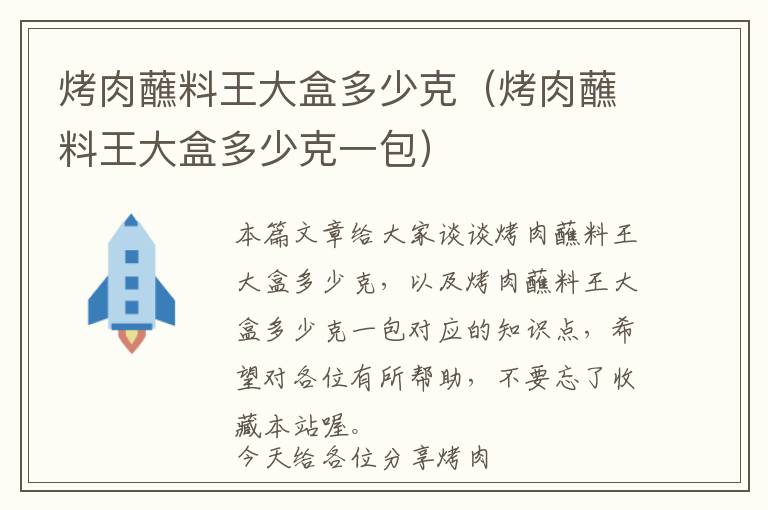 烤肉蘸料王大盒多少克（烤肉蘸料王大盒多少克一包）

本篇文章给大家谈谈烤肉蘸料王大盒多少克，以及烤肉蘸料王大盒多少克一包对应的知识点，希望对各位有所帮助，不要忘了收藏本站喔。

今天给各位分享烤肉